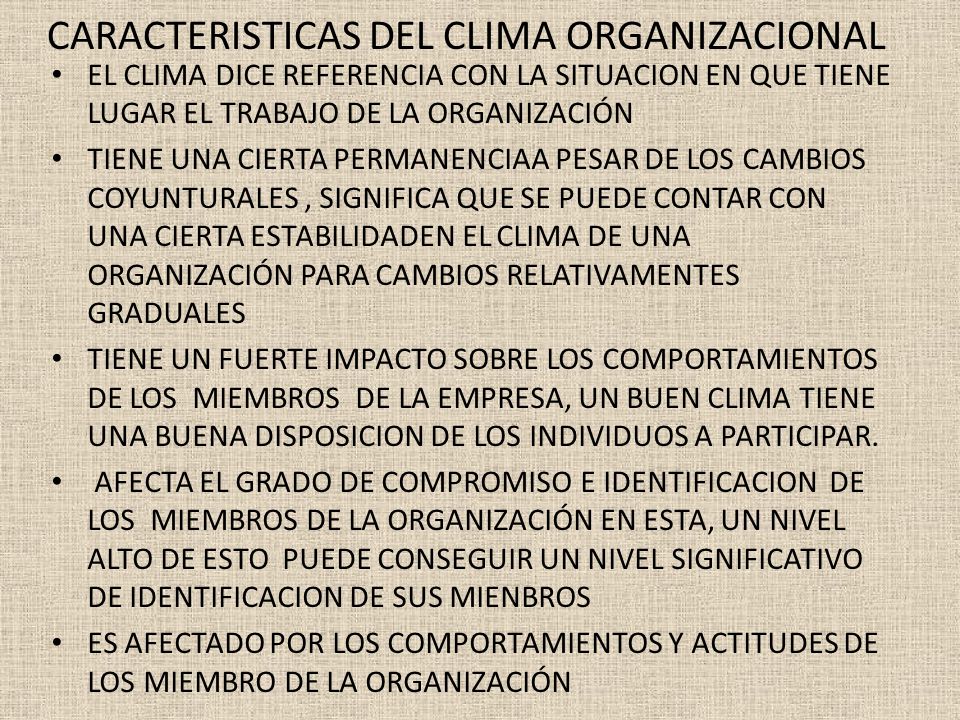 CARACTERISTICAS DEL CLIMA ORGANIZACIONAL

• EL CLIMA DICE REFERENCIA CON LA SITUACION EN QUE TIENE LUGAR EL TRABAJO DE LA ORGANIZACIÓN

• TIENE UNA CIERTA PERMANENCIAA PESAR DE LOS CAMBIOS COYUNTURALES , SIGNIFICA QUE SE PUEDE CONTAR CON UNA CIERTA ESTABILIDADEN EL CLIMA DE UNA ORGANIZACIÓN PARA CAMBIOS RELATIVAMENTES GRADUALES

• TIENE UN FUERTE IMPACTO SOBRE LOS COMPORTAMIENTOS DE LOS MIEMBROS DE LA EMPRESA, UN BUEN CLIMA TIENE UNA BUENA DISPOSICION DE LOS INDIVIDUOS A PARTICIPAR.

• AFECTA EL GRADO DE COMPROMISO E IDENTIFICACION DE LOS MIEMBROS DE LA ORGANIZACIÓN EN ESTA, UN NIVEL ALTO DE ESTO PUEDE CONSEGUIR UN NIVEL SIGNIFICATIVO DE IDENTIFICACION DE SUS MIENBROS

• ES AFECTADO POR LOS COMPORTAMIENTOS Y ACTITUDES DE LOS MIEMBRO DE LA ORGANIZACIÓN